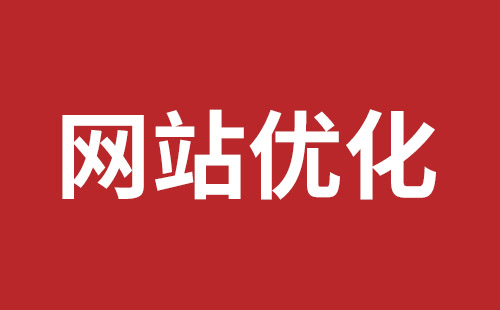 网站优化